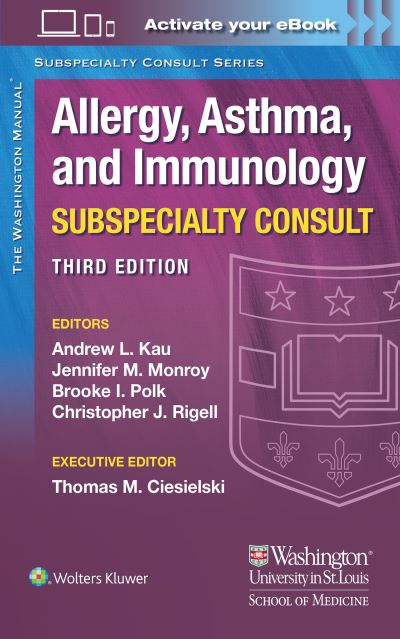 Activate your eBook

SUBSPECIALTY CONSULT SERIES

THE WASHINGTON MANUAL®

Allergy, Asthma, and Immunology

SUBSPECIALTY CONSULT

THIRD EDITION

EDITORS
Andrew L. Kau
Jennifer M. Monroy
Brooke I. Polk
Christopher J. Rigell

EXECUTIVE EDITOR
Thomas M. Ciesielski

Wolters Kluwer

Washington®
University in St. Louis
SCHOOL OF MEDICINE